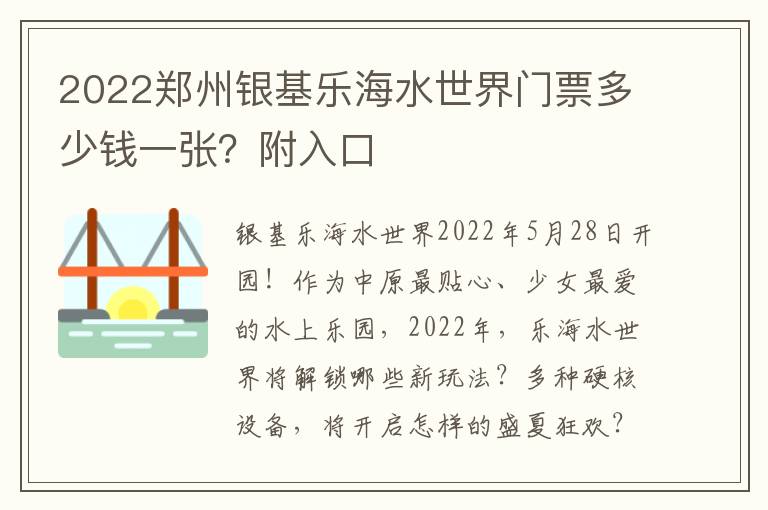 2022郑州银基乐海水世界门票多少钱一张？附入口

银基乐海水世界2022年5月28日开园！作为中原最贴心、少女最爱的水上乐园，2022年，乐海水世界将解锁哪些新玩法？多种硬核设备，将开启怎样的盛夏狂欢？